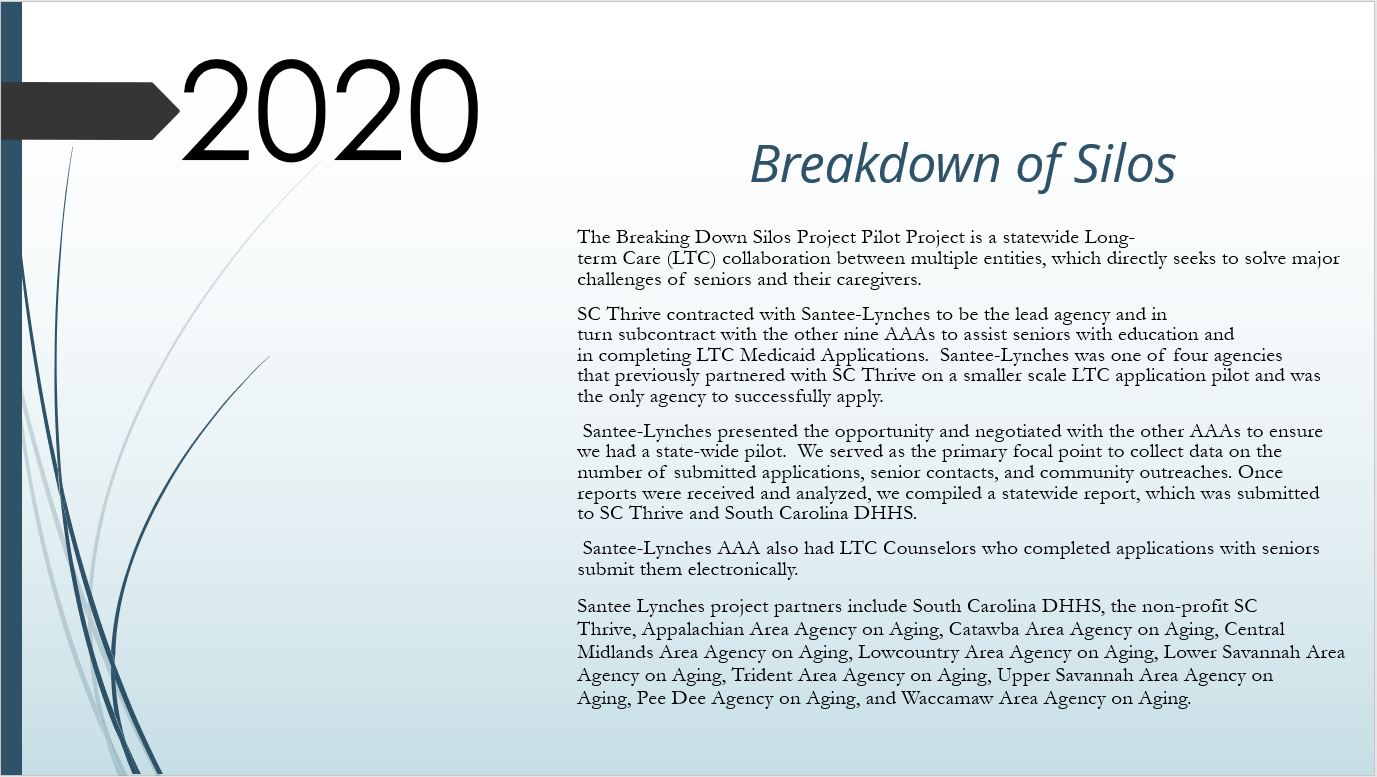 2020

Breakdown of Silos

The Breaking Down Silos Project Pilot Project is a statewide Long-term Care (LTC) collaboration between multiple entities, which directly seeks to solve major challenges of seniors and their caregivers.

SC Thrive contracted with Santee-Lynches to be the lead agency and in turn subcontract with the other nine AAAs to assist seniors with education and in completing LTC Medicaid Applications. Santee-Lynches was one of four agencies that previously partnered with SC Thrive on a smaller scale LTC application pilot and was the only agency to successfully apply.

Santee-Lynches presented the opportunity and negotiated with the other AAAs to ensure we had a state-wide pilot. We served as the primary focal point to collect data on the number of submitted applications, senior contacts, and community outreaches. Once reports were received and analyzed, we compiled a statewide report, which was submitted to SC Thrive and South Carolina DHHS.

Santee-Lynches AAA also had LTC Counselors who completed applications with seniors submit them electronically.

Santee Lynches project partners include South Carolina DHHS, the non-profit SC Thrive, Appalachian Area Agency on Aging, Catawba Area Agency on Aging, Central Midlands Area Agency on Aging, Lowcountry Area Agency on Aging, Lower Savannah Area Agency on Aging, Trident Area Agency on Aging, Upper Savannah Area Agency on Aging, Pee Dee Agency on Aging, and Waccamaw Area Agency on Aging.